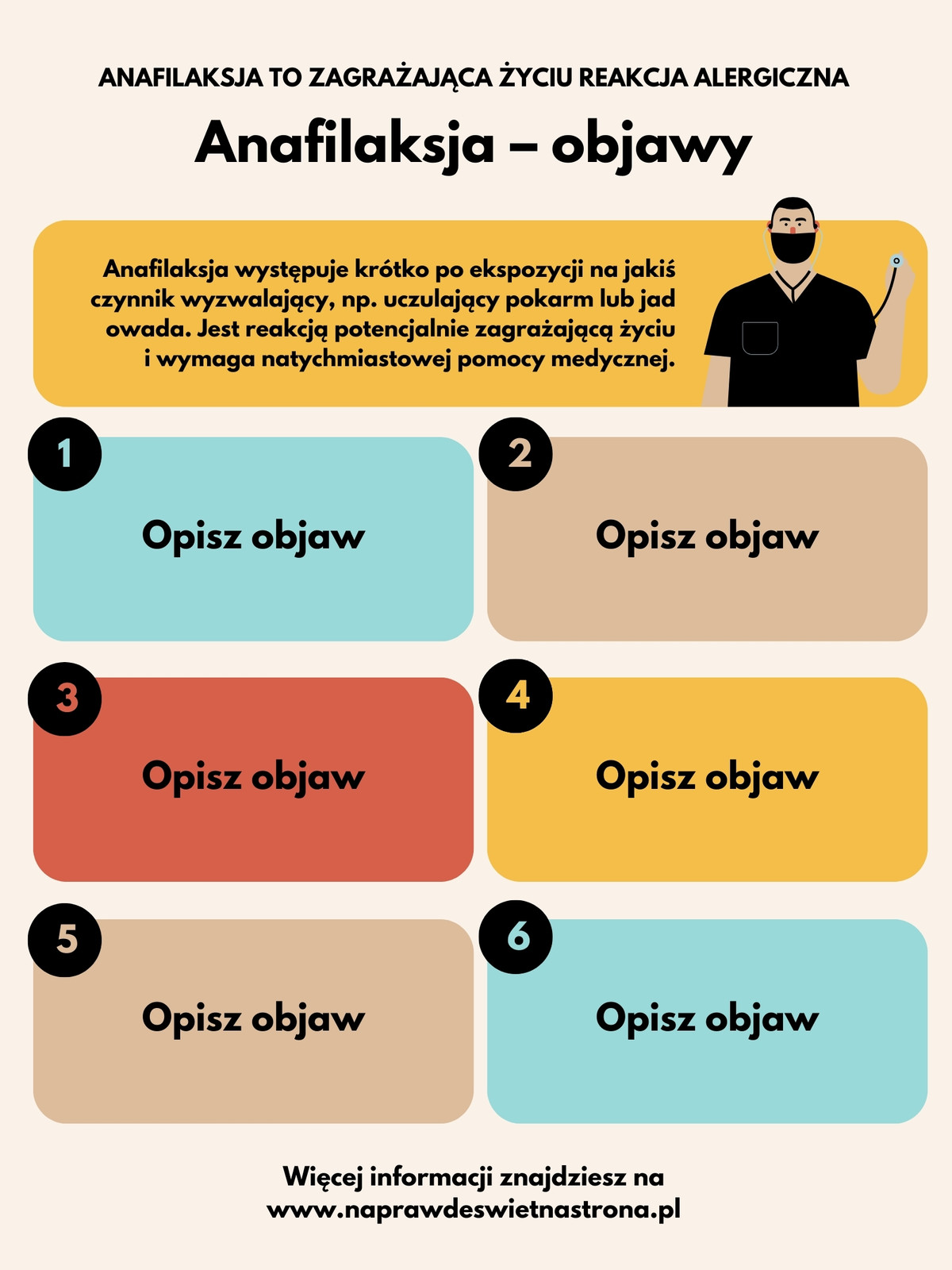 ANAFILAKSJA TO ZAGRAŻAJĄCA ŻYCIU REAKCJA ALERGICZNA

Anafilaksja – objawy

Anafilaksja występuje krótko po ekspozycji na jakiś czynnik wyzwalający, np. uczulający pokarm lub jad owada. Jest reakcją potencjalnie zagrażającą życiu i wymaga natychmiastowej pomocy medycznej.

1

Opisz objaw

2

Opisz objaw

3

Opisz objaw

4

Opisz objaw

5

Opisz objaw

6

Opisz objaw

Więcej informacji znajdziesz na
www.naprawdeswietnastrona.pl